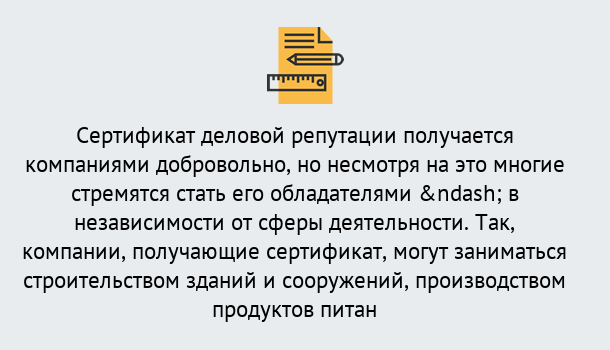 Сертификат деловой репутации получается компаниями добровольно, но несмотря на это многие стремятся стать его обладателями &ndash; в независимости от сферы деятельности. Так, компании, получающие сертификат, могут заниматься строительством зданий и сооружений, производством продуктов питан